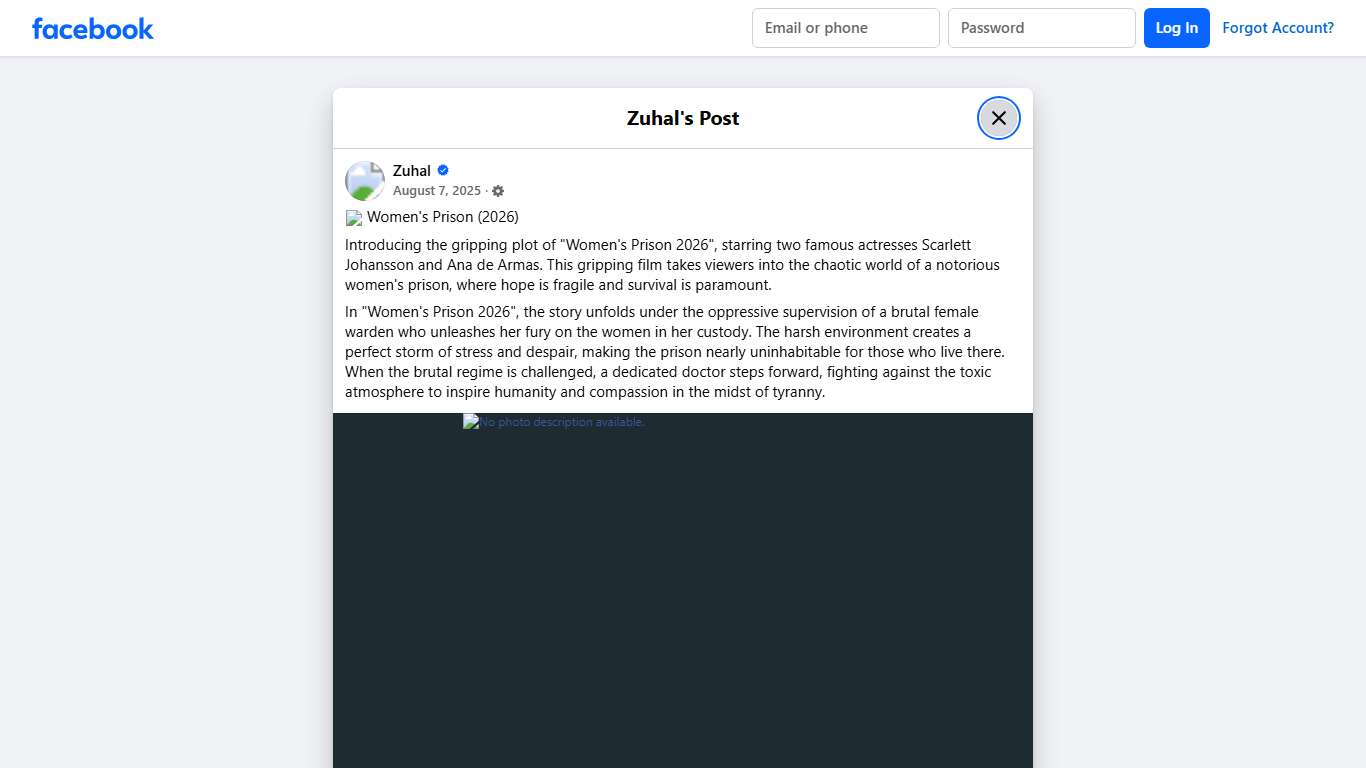 facebook

Email or phone

Password

Log In

Forgot Account?

Zuhal's Post

Zuhal

August 7, 2025 ·

Women's Prison (2026)

Introducing the gripping plot of "Women's Prison 2026", starring two famous actresses Scarlett Johansson and Ana de Armas. This gripping film takes viewers into the chaotic world of a notorious women's prison, where hope is fragile and survival is paramount.

In "Women's Prison 2026", the story unfolds under the oppressive supervision of a brutal female warden who unleashes her fury on the women in her custody. The harsh environment creates a perfect storm of stress and despair, making the prison nearly uninhabitable for those who live there. When the brutal regime is challenged, a dedicated doctor steps forward, fighting against the toxic atmosphere to inspire humanity and compassion in the midst of tyranny.

No photo description available.